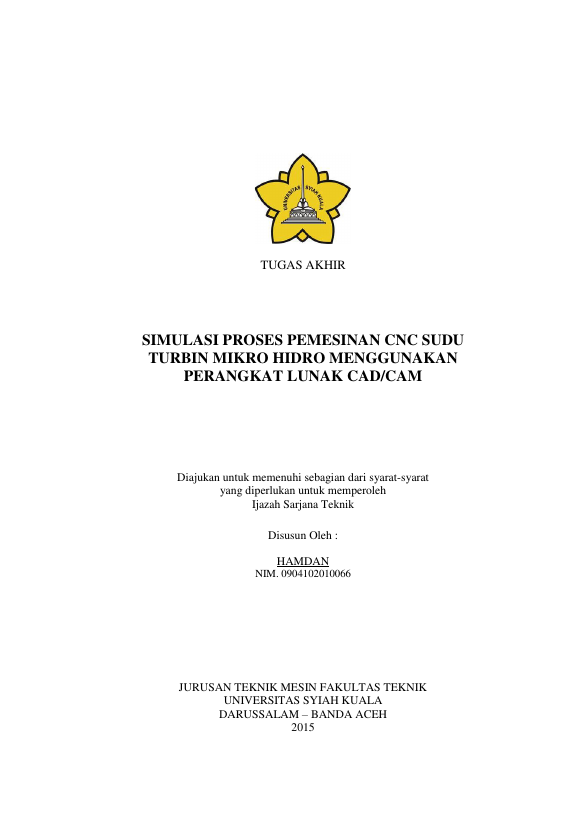 UNIVERSITAS SYIAH KUALA

TUGAS AKHIR

SIMULASI PROSES PEMESINAN CNC SUDU TURBIN MIKRO HIDRO MENGGUNAKAN PERANGKAT LUNAK CAD/CAM

Diajukan untuk memenuhi sebagian dari syarat-syarat yang diperlukan untuk memperoleh Ijazah Sarjana Teknik

Disusun Oleh :

HAMDAN
NIM. 0904102010066

JURUSAN TEKNIK MESIN FAKULTAS TEKNIK
UNIVERSITAS SYIAH KUALA
DARUSSALAM – BANDA ACEH
2015